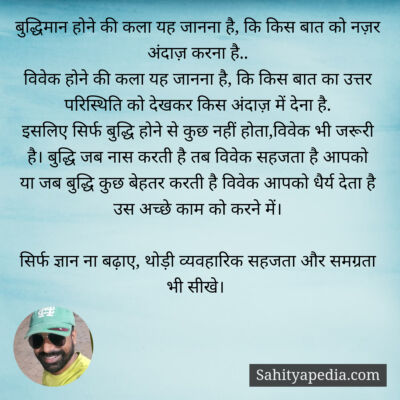 बुद्धिमान होने की कला यह जानना है, कि किस बात को नज़र अंदाज़ करना है..
विवेक होने की कला यह जानना है, कि किस बात का उत्तर परिस्थिति को देखकर किस अंदाज़ में देना है.
इसलिए सिर्फ बुद्धि होने से कुछ नहीं होता,विवेक भी जरूरी है। बुद्धि जब नास करती है तब विवेक सहजता है आपको या जब बुद्धि कुछ बेहतर करती है विवेक आपको धैर्य देता है उस अच्छे काम को करने में।

सिर्फ ज्ञान ना बढ़ाए, थोड़ी व्यवहारिक सहजता और समग्रता भी सीखे।

Sahityapedia.com